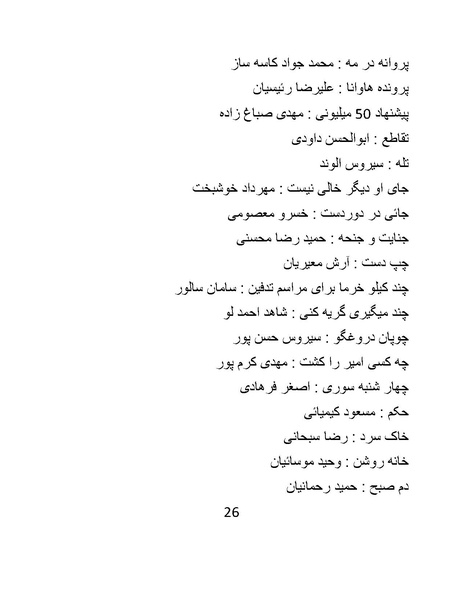 پروانه در مه : محمد جواد کاسه ساز

پرونده هاوانا : علیرضا رئیسیان

پیشنهاد 50 میلیونی : مهدی صباغ زاده

تقاطع : ابوالحسن داودی

تله : سیروس الوند

جای او دیگر خالی نیست : مهرداد خوشبخت

جائی در دوردست : خسرو معصومی

جنایت و جنحه : حمید رضا محسنی

چپ دست : آرش معیریان

چند کیلو خرما برای مراسم تدفین : سامان سالور

چند میگیری گریه کنی : شاهد احمد لو

چوپان دروغگو : سیروس حسن پور

چه کسی امیر را کشت : مهدی کرم پور

چهار شنبه سوری : اصغر فرهادی

حکم : مسعود کیمیائی

خاک سرد : رضا سبحانی

خانه روشن : وحید موسائیان

دم صبح : حمید رحمانیان

26